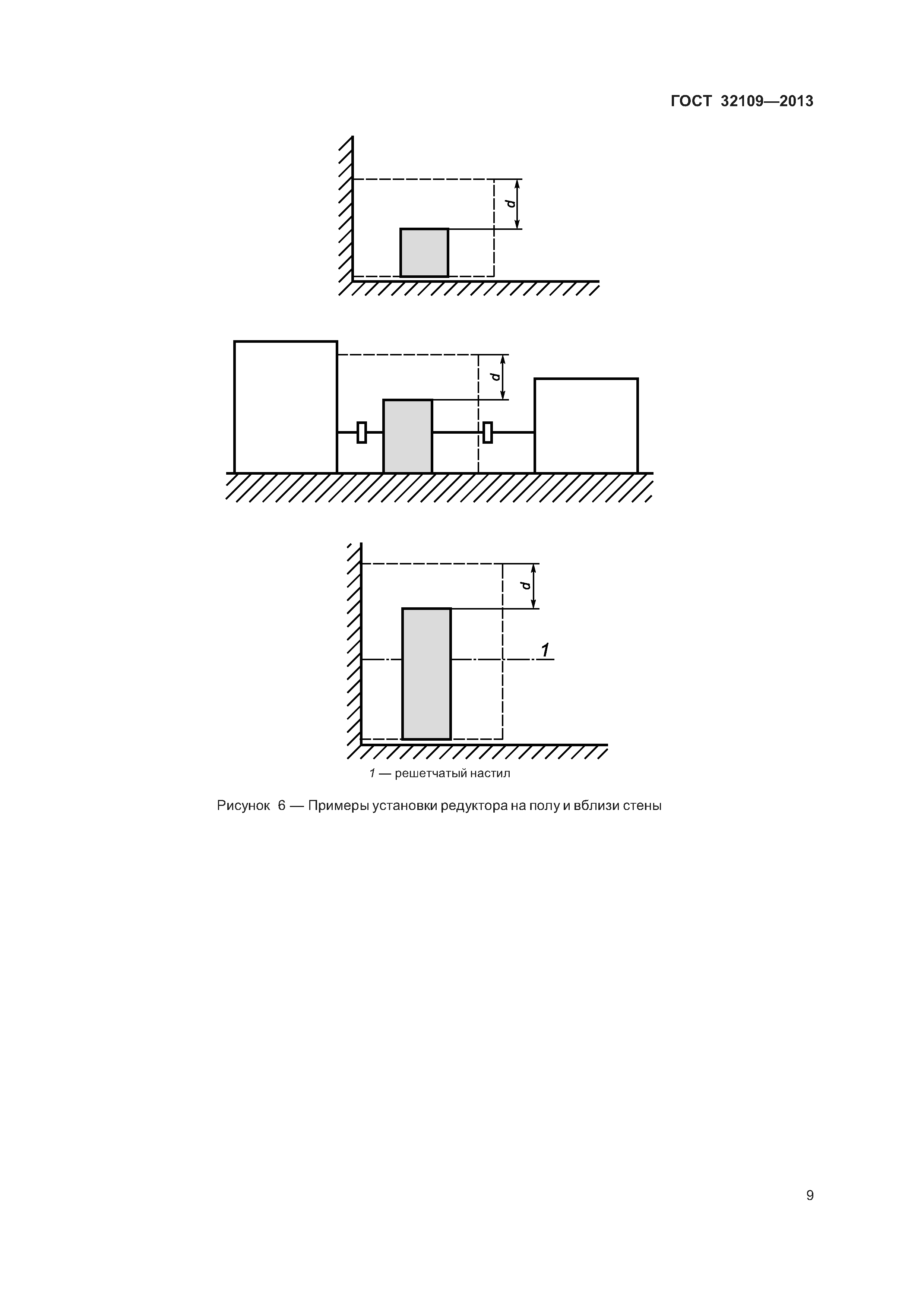 ГОСТ 32109—2013

d

d

d

1

1 — решетчатый настил

Рисунок 6 — Примеры установки редуктора на полу и вблизи стены

9